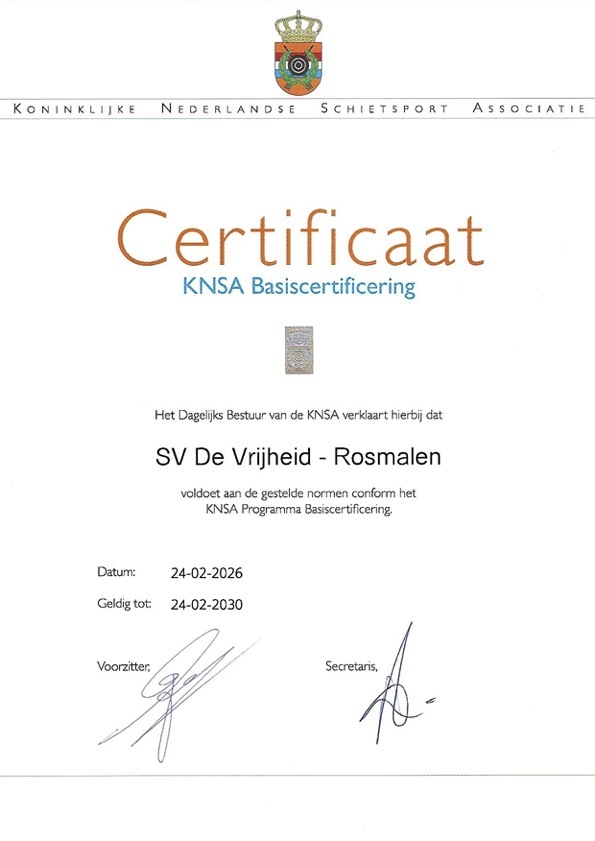 KONINKLIJKE NEDERLANDSE SCHIETSPORT ASSOCIATIE

Certificaat
KNSA Basiscertificering

Het Dagelijks Bestuur van de KNSA verklaart hierbij dat

SV De Vrijheid - Rosmalen

voldoet aan de gestelde normen conform het KNSA Programma Basiscertificering.

Datum: 24-02-2026
Geldig tot: 24-02-2030

Voorzitter,

Secretaris,